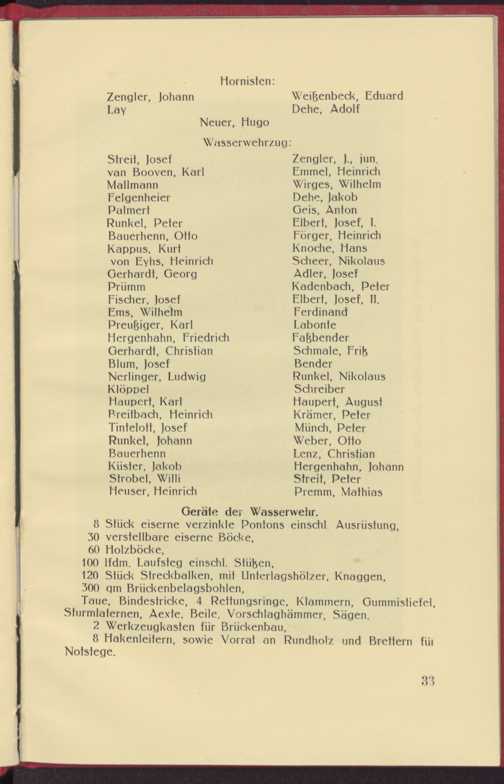 Hornisten:

Zengler, Johann
Lay

Weißenbeck, Eduard
Dehe, Adolf

Neuer, Hugo

Wasserwehrzug:

Streit, Josef
van Booven, Karl
Mallmann
Felgenheier
Palmert
Runkel, Peter
Bauerhenn, Otto
Kappus, Kurt
von Eyhs, Heinrich
Gerhardt, Georg
Prümm
Fischer, Josef
Ems, Wilhelm
Preußiger, Karl
Hergenhahn, Friedrich
Gerhardt, Christian
Blum, Josef
Nerlinger, Ludwig
Klöppel
Haupert, Karl
Breitbach, Heinrich
Tintelott, Josef
Runkel, Johann
Bauerhenn
Küster, Jakob
Strobel, Willi
Heuser, Heinrich

Zengler, J., jun.
Emmel, Heinrich
Wirges, Wilhelm
Dehe, Jakob
Geis, Anton
Elbert, Josef, I.
Förger, Heinrich
Knoche, Hans
Scheer, Nikolaus
Adler, Josef
Kadenbach, Peter
Elbert, Josef, II.
Ferdinand
Labonte
Faßbender
Schmale, Fritz
Bender
Runkel, Nikolaus
Schreiber
Haupert, August
Krämer, Peter
Münch, Peter
Weber, Otto
Lenz, Christian
Hergenhahn, Johann
Streit, Peter
Premm, Mathias

Geräte der Wasserwehr.

8 Stück eiserne verzinkte Pontons einschl. Ausrüstung,
30 verstellbare eiserne Böcke,
60 Holzböcke,
100 lfdm. Laufsteg einschl. Stützen,
120 Stück Streckbalken, mit Unterlagshölzer, Knaggen,
300 qm Brückenbelagsbohlen,
Taue, Bindestricke, 4 Rettungsringe, Klammern, Gummistiefel, Sturmlaternen, Aexte, Beile, Vorschlaghämmer, Sägen,
2 Werkzeugkasten für Brückenbau,
8 Hakenleitern, sowie Vorrat an Rundholz und Brettern für Notstege.

33